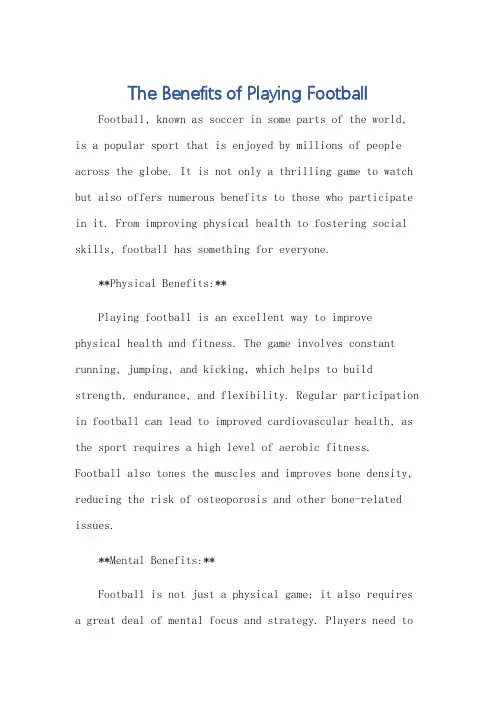 The Benefits of Playing Football

Football, known as soccer in some parts of the world, is a popular sport that is enjoyed by millions of people across the globe. It is not only a thrilling game to watch but also offers numerous benefits to those who participate in it. From improving physical health to fostering social skills, football has something for everyone.

**Physical Benefits:**

Playing football is an excellent way to improve physical health and fitness. The game involves constant running, jumping, and kicking, which helps to build strength, endurance, and flexibility. Regular participation in football can lead to improved cardiovascular health, as the sport requires a high level of aerobic fitness. Football also tones the muscles and improves bone density, reducing the risk of osteoporosis and other bone-related issues.

**Mental Benefits:**

Football is not just a physical game; it also requires a great deal of mental focus and strategy. Players need to